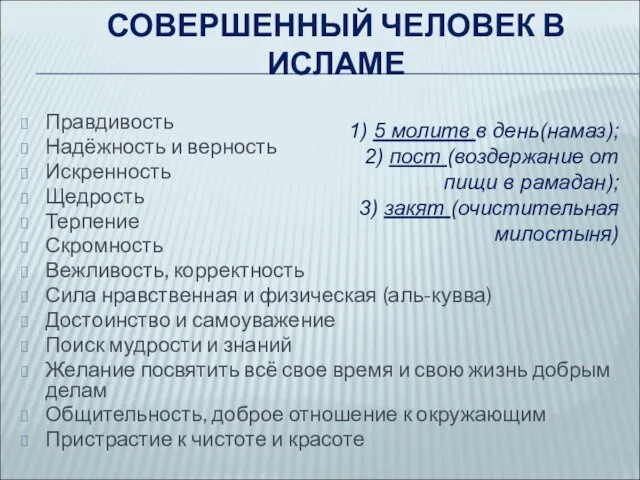 СОВЕРШЕННЫЙ ЧЕЛОВЕК В ИСЛАМЕ

Правдивость
Надёжность и верность
Искренность
Щедрость
Терпение
Скромность
Вежливость, корректность
Сила нравственная и физическая (аль-кувва)
Достоинство и самоуважение
Поиск мудрости и знаний
Желание посвятить всё свое время и свою жизнь добрым делам
Общительность, доброе отношение к окружающим
Пристрастие к чистоте и красоте

1) 5 молитв в день(намаз);
2) пост (воздержание от пищи в рамадан);
3) закят (очистительная милостыня)